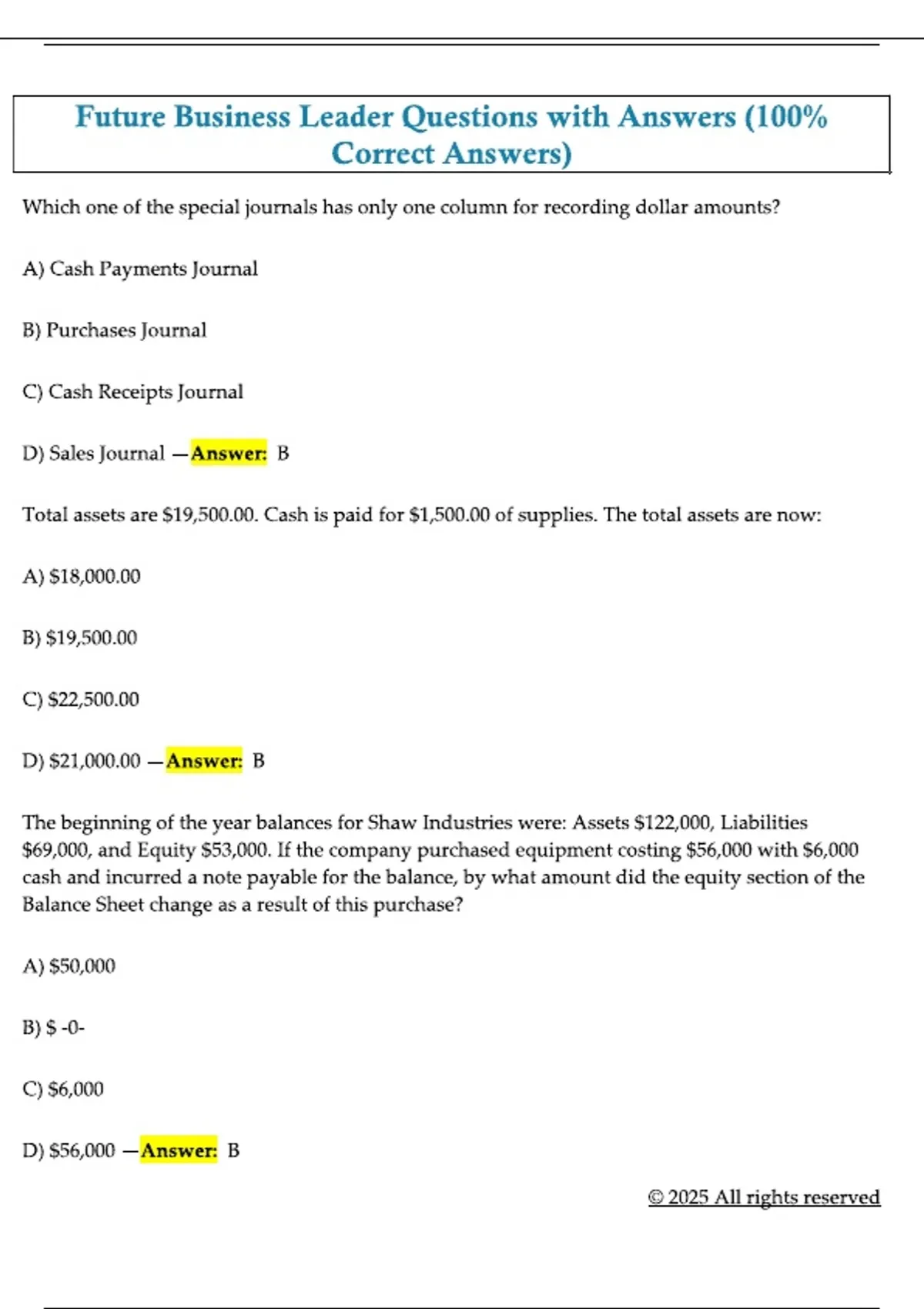 Future Business Leader Questions with Answers (100% Correct Answers)

Which one of the special journals has only one column for recording dollar amounts?

A) Cash Payments Journal

B) Purchases Journal

C) Cash Receipts Journal

D) Sales Journal —Answer: B

Total assets are \$19,500.00. Cash is paid for \$1,500.00 of supplies. The total assets are now:

A) \$18,000.00

B) \$19,500.00

C) \$22,500.00

D) \$21,000.00 —Answer: B

The beginning of the year balances for Shaw Industries were: Assets \$122,000, Liabilities \$69,000, and Equity \$53,000. If the company purchased equipment costing \$56,000 with \$6,000 cash and incurred a note payable for the balance, by what amount did the equity section of the Balance Sheet change as a result of this purchase?

A) \$50,000

B) \$ -0-

C) \$6,000

D) \$56,000 —Answer: B

© 2025 All rights reserved